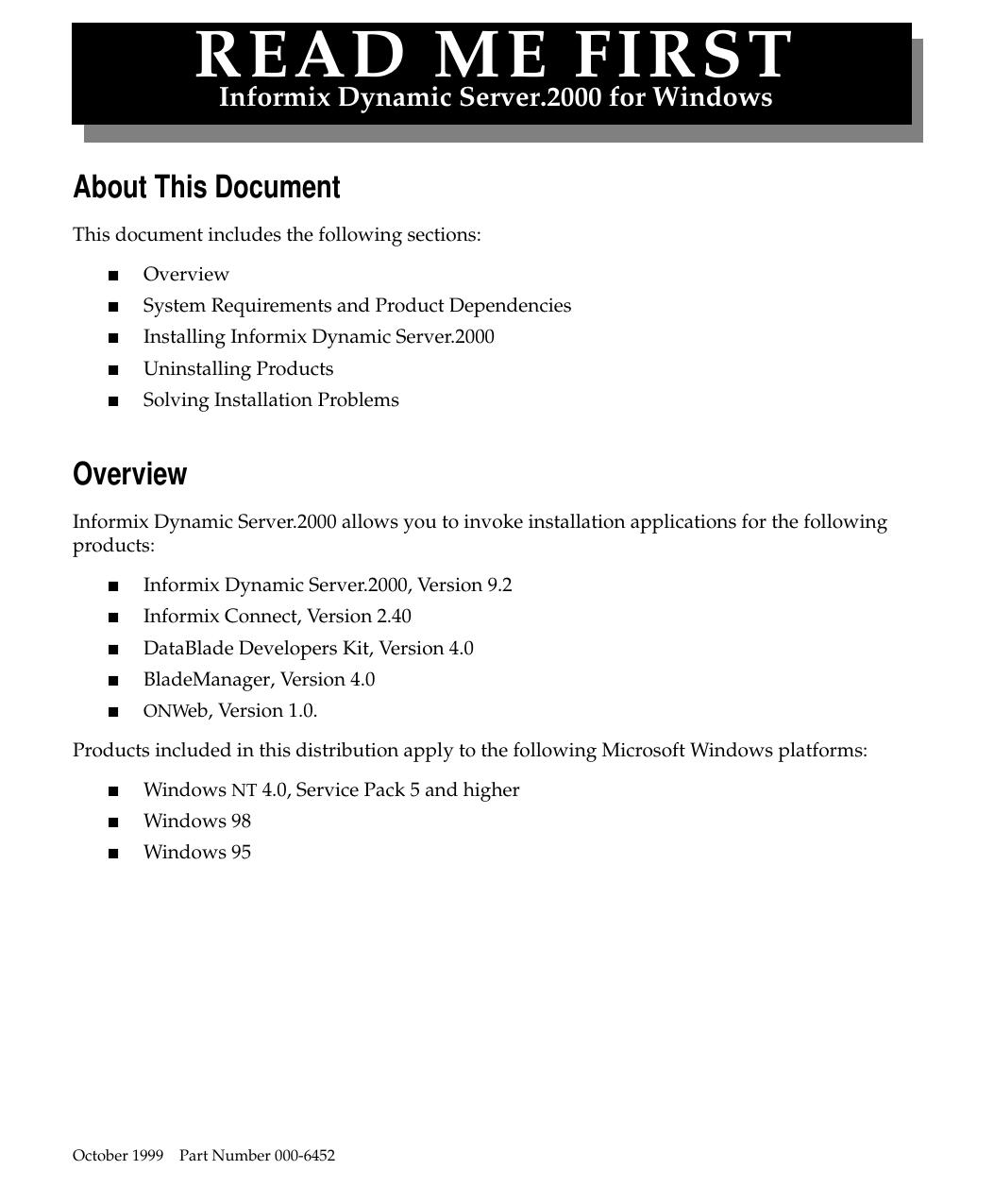 READ ME FIRST
Informix Dynamic Server.2000 for Windows

About This Document

This document includes the following sections:

■ Overview
■ System Requirements and Product Dependencies
■ Installing Informix Dynamic Server.2000
■ Uninstalling Products
■ Solving Installation Problems

Overview

Informix Dynamic Server.2000 allows you to invoke installation applications for the following products:

■ Informix Dynamic Server.2000, Version 9.2
■ Informix Connect, Version 2.40
■ DataBlade Developers Kit, Version 4.0
■ BladeManager, Version 4.0
■ ONWeb, Version 1.0.

Products included in this distribution apply to the following Microsoft Windows platforms:

■ Windows NT 4.0, Service Pack 5 and higher
■ Windows 98
■ Windows 95

October 1999 Part Number 000-6452